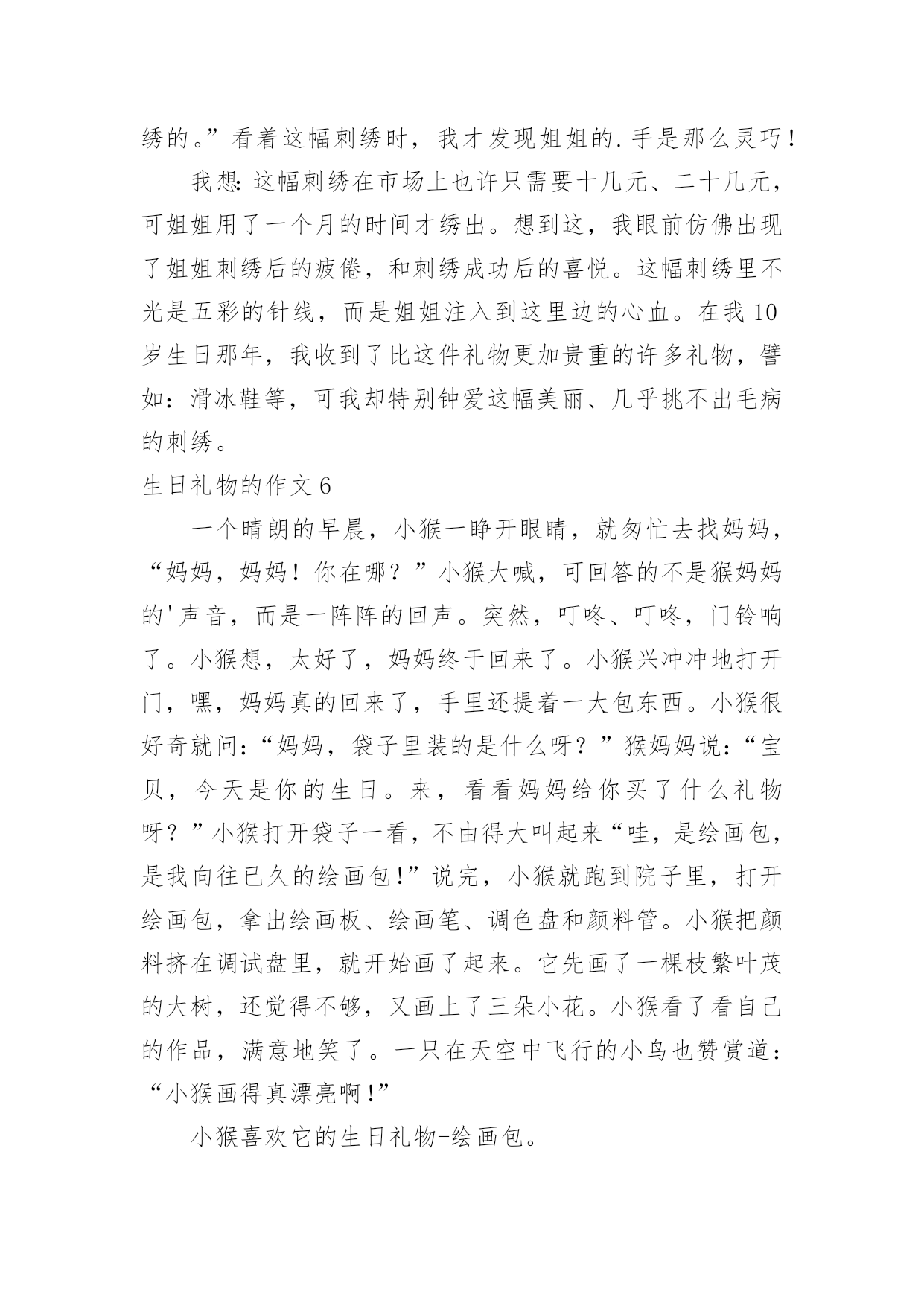 绣的。”看着这幅刺绣时，我才发现姐姐的.手是那么灵巧！

我想：这幅刺绣在市场上也许只需要十几元、二十几元，可姐姐用了一个月的时间才绣出。想到这，我眼前仿佛出现了姐姐刺绣后的疲倦，和刺绣成功后的喜悦。这幅刺绣里不光是五彩的针线，而是姐姐注入到这里边的心血。在我10岁生日那年，我收到了比这件礼物更加贵重的许多礼物，譬如：滑冰鞋等，可我却特别钟爱这幅美丽、几乎挑不出毛病的刺绣。

生日礼物的作文6

一个晴朗的早晨，小猴一睁开眼睛，就匆忙去找妈妈，“妈妈，妈妈！你在哪？”小猴大喊，可回答的不是猴妈妈的'声音，而是一阵阵的回声。突然，叮咚、叮咚，门铃响了。小猴想，太好了，妈妈终于回来了。小猴兴冲冲地打开门，嘿，妈妈真的回来了，手里还提着一大包东西。小猴很好奇就问：“妈妈，袋子里装的是什么呀？”猴妈妈说：“宝贝，今天是你的生日。来，看看妈妈给你买了什么礼物呀？”小猴打开袋子一看，不由得大叫起来“哇，是绘画包，是我向往已久的绘画包！”说完，小猴就跑到院子里，打开绘画包，拿出绘画板、绘画笔、调色盘和颜料管。小猴把颜料挤在调试盘里，就开始画了起来。它先画了一棵枝繁叶茂的大树，还觉得不够，又画上了三朵小花。小猴看了看自己的作品，满意地笑了。一只在天空中飞行的小鸟也赞赏道：“小猴画得真漂亮啊！”

小猴喜欢它的生日礼物-绘画包。